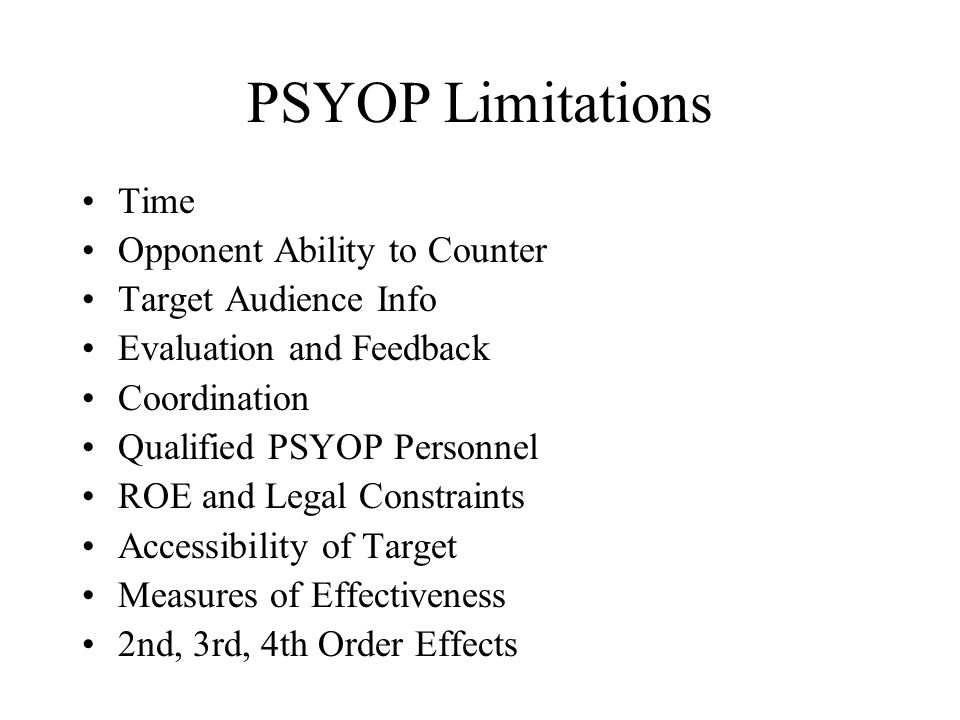 PSYOP Limitations

• Time
• Opponent Ability to Counter
• Target Audience Info
• Evaluation and Feedback
• Coordination
• Qualified PSYOP Personnel
• ROE and Legal Constraints
• Accessibility of Target
• Measures of Effectiveness
• 2nd, 3rd, 4th Order Effects